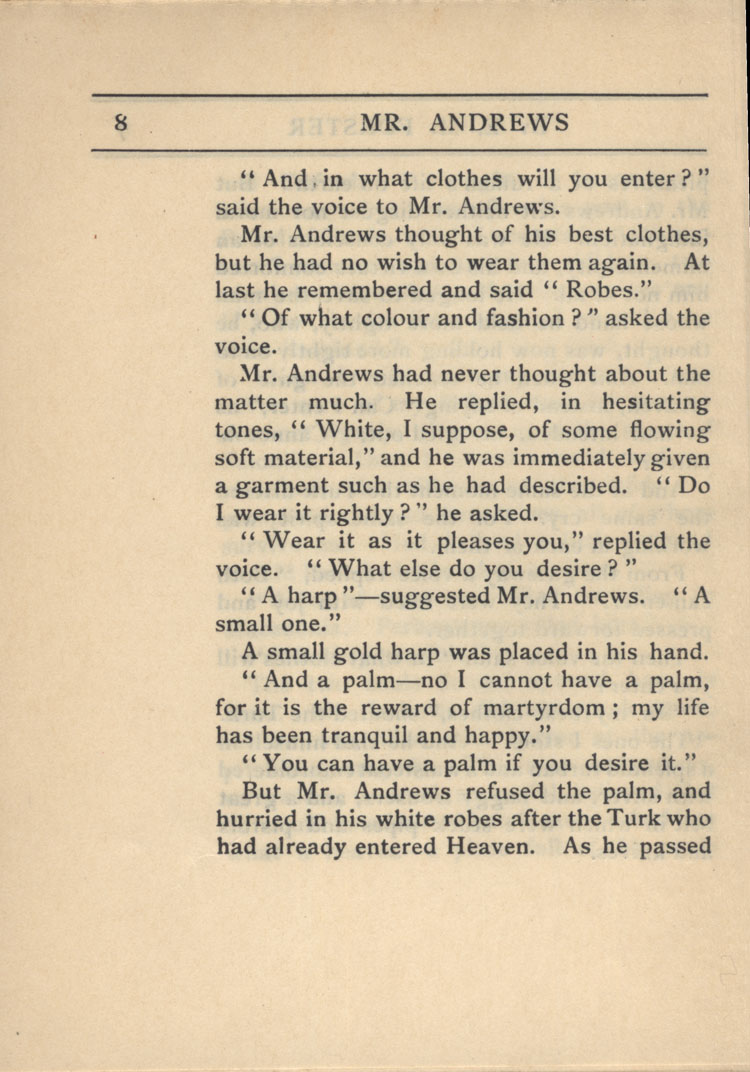 8 MR. ANDREWS

"And in what clothes will you enter?" said the voice to Mr. Andrews.

Mr. Andrews thought of his best clothes, but he had no wish to wear them again. At last he remembered and said "Robes."

"Of what colour and fashion?" asked the voice.

Mr. Andrews had never thought about the matter much. He replied, in hesitating tones, "White, I suppose, of some flowing soft material," and he was immediately given a garment such as he had described. "Do I wear it rightly?" he asked.

"Wear it as it pleases you," replied the voice. "What else do you desire?"

"A harp"—suggested Mr. Andrews. "A small one."

A small gold harp was placed in his hand.

"And a palm—no I cannot have a palm, for it is the reward of martyrdom; my life has been tranquil and happy."

"You can have a palm if you desire it."

But Mr. Andrews refused the palm, and hurried in his white robes after the Turk who had already entered Heaven. As he passed